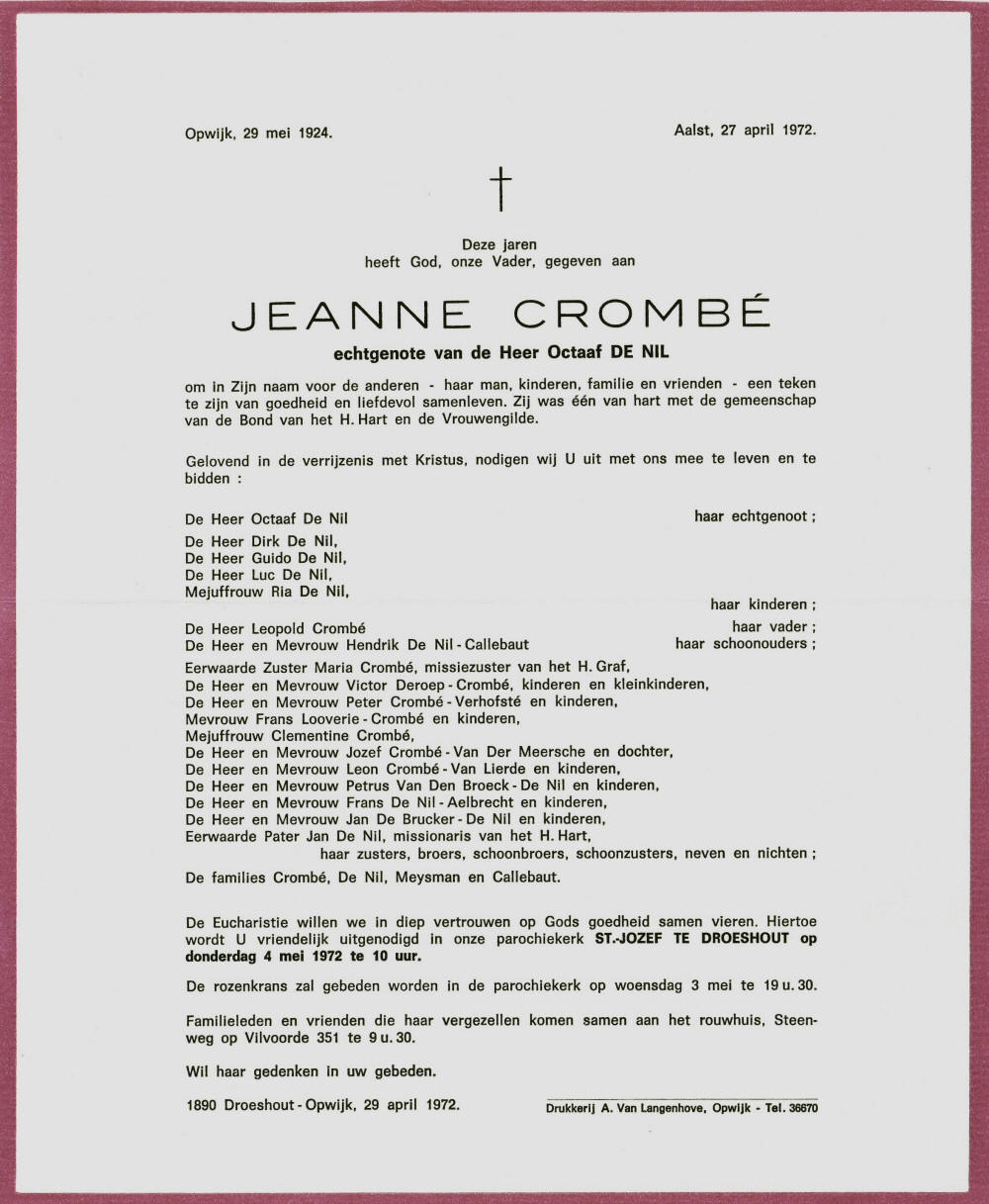 Opwijk, 29 mei 1924.

Aalst, 27 april 1972.

†

Deze jaren
heeft God, onze Vader, gegeven aan

JEANNE CROMBÉ

echtgenote van de Heer Octaaf DE NIL

om in Zijn naam voor de anderen - haar man, kinderen, familie en vrienden - een teken te zijn van goedheid en liefdevol samenleven. Zij was één van hart met de gemeenschap van de Bond van het H. Hart en de Vrouwengilde.

Gelovend in de verrijzenis met Kristus, nodigen wij U uit met ons mee te leven en te bidden :

De Heer Octaaf De Nil haar echtgenoot ;

De Heer Dirk De Nil,
De Heer Guido De Nil,
De Heer Luc De Nil,
Mejuffrouw Ria De Nil,
haar kinderen ;

De Heer Leopold Crombé haar vader ;
De Heer en Mevrouw Hendrik De Nil - Callebaut haar schoonouders ;

Eerwaarde Zuster Maria Crombé, missiezuster van het H. Graf,
De Heer en Mevrouw Victor Deroep - Crombé, kinderen en kleinkinderen,
De Heer en Mevrouw Peter Crombé - Verhofsté en kinderen,
Mevrouw Frans Looverie - Crombé en kinderen,
Mejuffrouw Clementine Crombé,
De Heer en Mevrouw Jozef Crombé - Van Der Meersche en dochter,
De Heer en Mevrouw Leon Crombé - Van Lierde en kinderen,
De Heer en Mevrouw Petrus Van Den Broeck - De Nil en kinderen,
De Heer en Mevrouw Frans De Nil - Aelbrecht en kinderen,
De Heer en Mevrouw Jan De Brucker - De Nil en kinderen,
Eerwaarde Pater Jan De Nil, missionaris van het H. Hart,
haar zusters, broers, schoonbroers, schoonzusters, neven en nichten ;

De families Crombé, De Nil, Meysman en Callebaut.

De Eucharistie willen we in diep vertrouwen op Gods goedheid samen vieren. Hiertoe wordt U vriendelijk uitgenodigd in onze parochiekerk ST.-JOZEF TE DROESHOUT op donderdag 4 mei 1972 te 10 uur.

De rozenkrans zal gebeden worden in de parochiekerk op woensdag 3 mei te 19 u. 30.

Familieleden en vrienden die haar vergezellen komen samen aan het rouwhuis, Steenweg op Vilvoorde 351 te 9 u. 30.

Wil haar gedenken in uw gebeden.

1890 Droeshout - Opwijk, 29 april 1972.

Drukkerij A. Van Langenhove, Opwijk - Tel. 36670